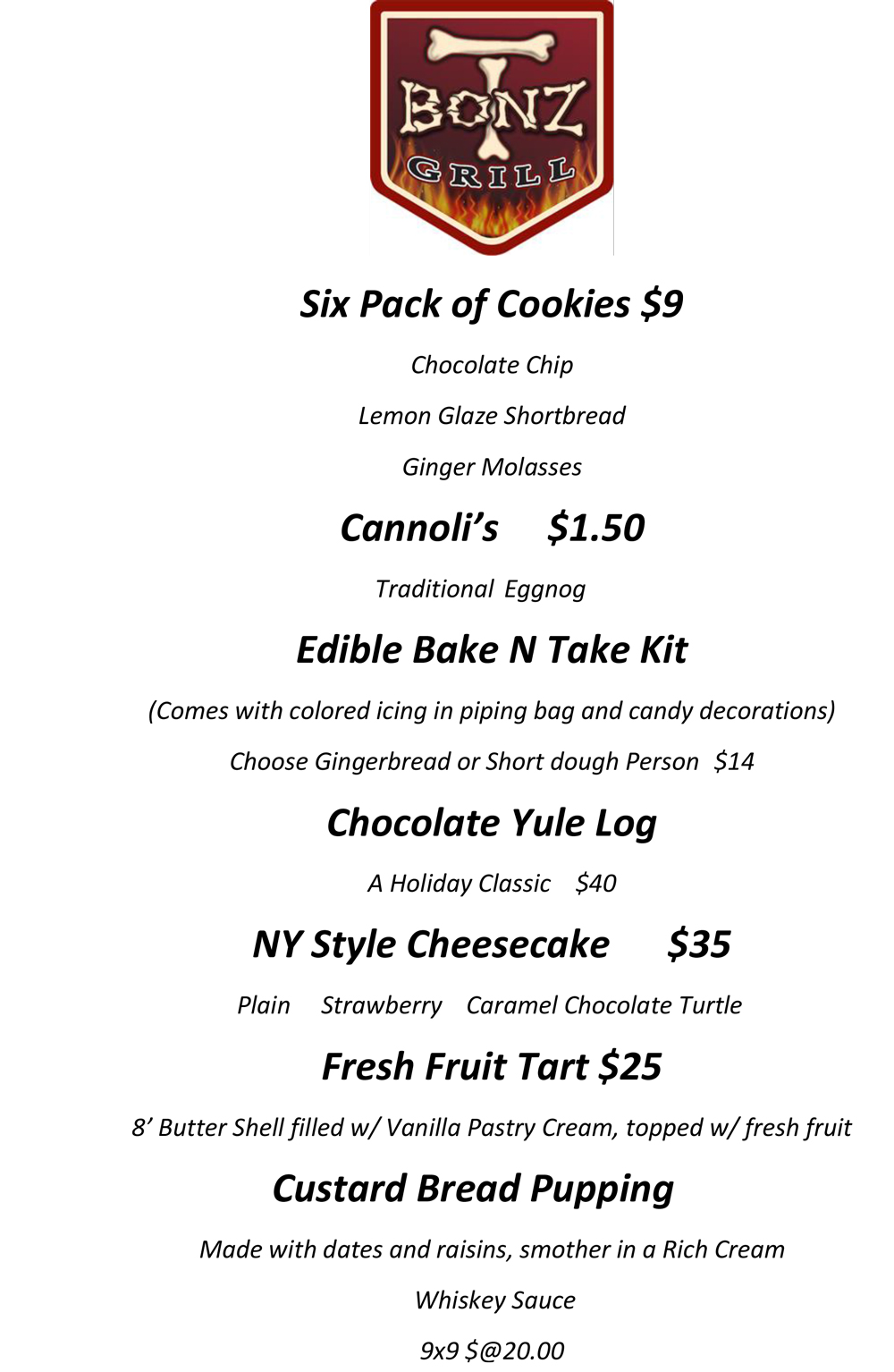 T BONZ GRILL

Six Pack of Cookies $9

Chocolate Chip

Lemon Glaze Shortbread

Ginger Molasses

Cannoli's $1.50

Traditional Eggnog

Edible Bake N Take Kit

(Comes with colored icing in piping bag and candy decorations)

Choose Gingerbread or Short dough Person $14

Chocolate Yule Log

A Holiday Classic $40

NY Style Cheesecake $35

Plain Strawberry Caramel Chocolate Turtle

Fresh Fruit Tart $25

8' Butter Shell filled w/ Vanilla Pastry Cream, topped w/ fresh fruit

Custard Bread Pupping

Made with dates and raisins, smother in a Rich Cream

Whiskey Sauce

9x9 $@20.00